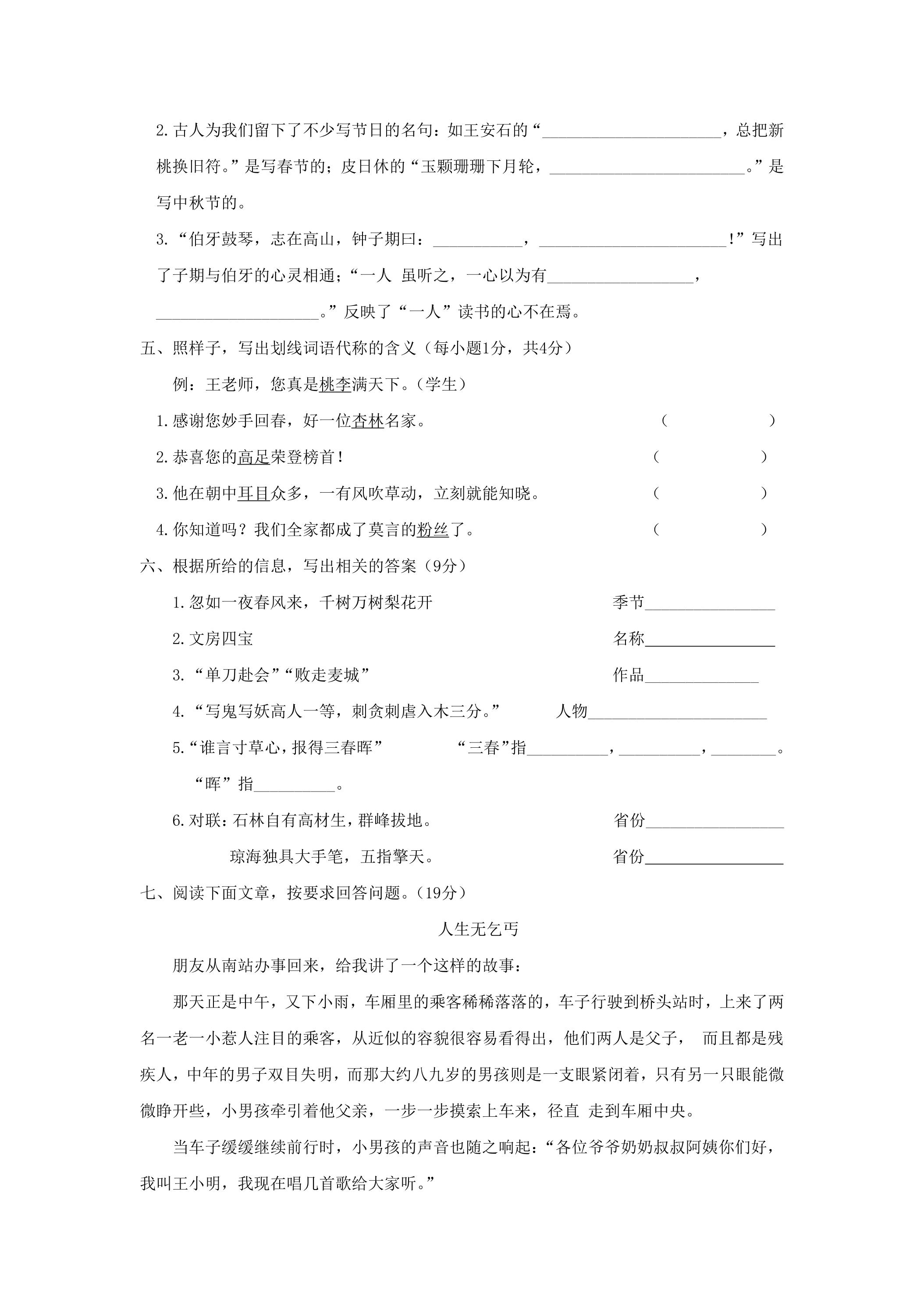 2.古人为我们留下了不少写节日的名句：如王安石的“____，总把新桃换旧符。”是写春节的；皮日休的“玉颗珊珊下月轮，____。”是写中秋节的。

3.“伯牙鼓琴，志在高山，钟子期曰：____，____！”写出了子期与伯牙的心灵相通；“一人 虽听之，一心以为有____，____。”反映了“一人”读书的心不在焉。

五、照样子，写出划线词语代称的含义（每小题1分，共4分）

例：王老师，您真是桃李满天下。（学生）

1.感谢您妙手回春，好一位杏林名家。 （ ）

2.恭喜您的高足荣登榜首！ （ ）

3.他在朝中耳目众多，一有风吹草动，立刻就能知晓。 （ ）

4.你知道吗？我们全家都成了莫言的粉丝了。 （ ）

六、根据所给的信息，写出相关的答案（9分）

1.忽如一夜春风来，千树万树梨花开 季节____

2.文房四宝 名称____

3.“单刀赴会”“败走麦城” 作品____

4.“写鬼写妖高人一等，刺贪刺虐入木三分。” 人物____

5.“谁言寸草心，报得三春晖” “三春”指____，____，____。
“晖”指____。

6.对联：石林自有高材生，群峰拔地。 省份____
琼海独具大手笔，五指擎天。 省份____

七、阅读下面文章，按要求回答问题。（19分）

人生无乞丐

朋友从南站办事回来，给我讲了一个这样的故事：

那天正是中午，又下小雨，车厢里的乘客稀稀落落的，车子行驶到桥头站时，上来了两名一老一小惹人注目的乘客，从近似的容貌很容易看得出，他们两人是父子， 而且都是残疾人，中年的男子双目失明，而那大约八九岁的男孩则是一支眼紧闭着，只有另一只眼能微微睁开些，小男孩牵引着他父亲，一步一步摸索上车来，径直 走到车厢中央。

当车子缓缓继续前行时，小男孩的声音也随之响起：“各位爷爷奶奶叔叔阿姨你们好，我叫王小明，我现在唱几首歌给大家听。”